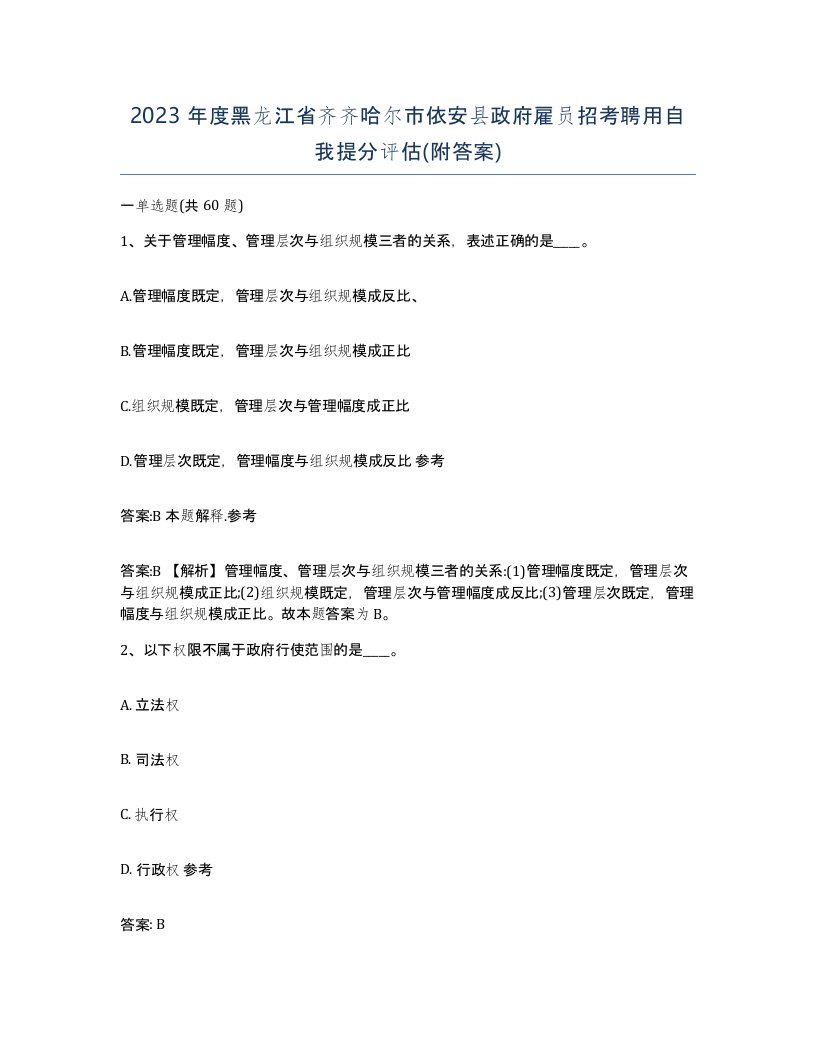 2023 年度黑龙江省齐齐哈尔市依安县政府雇员招考聘用自我提分评估(附答案)

一单选题(共 60 题)

1、关于管理幅度、管理层次与组织规模三者的关系，表述正确的是____。

A.管理幅度既定，管理层次与组织规模成反比、

B.管理幅度既定，管理层次与组织规模成正比

C.组织规模既定，管理层次与管理幅度成正比

D.管理层次既定，管理幅度与组织规模成反比 参考

答案:B 本题解释.参考

答案:B 【解析】管理幅度、管理层次与组织规模三者的关系:(1)管理幅度既定，管理层次与组织规模成正比;(2)组织规模既定，管理层次与管理幅度成反比;(3)管理层次既定，管理幅度与组织规模成正比。故本题答案为 B。

2、以下权限不属于政府行使范围的是____。

A. 立法权

B. 司法权

C. 执行权

D. 行政权 参考

答案: B